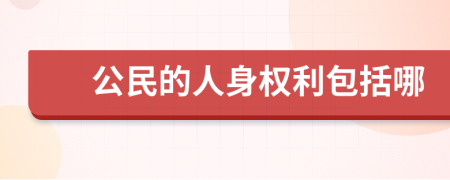 公民的人身权利包括哪